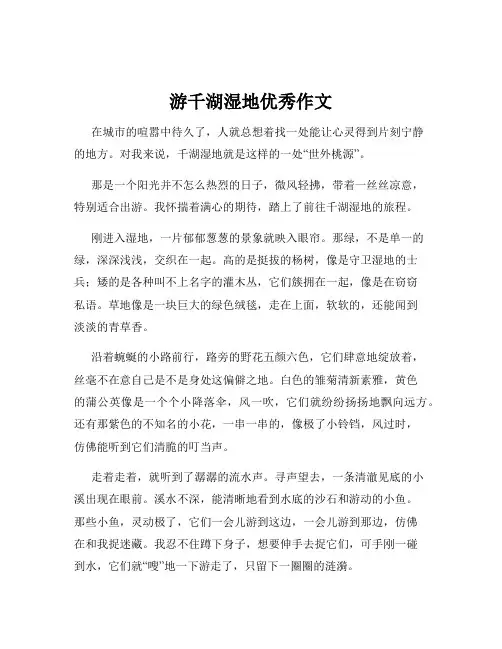 游千湖湿地优秀作文

在城市的喧嚣中待久了，人就总想着找一处能让心灵得到片刻宁静的地方。对我来说，千湖湿地就是这样的一处“世外桃源”。

那是一个阳光并不怎么热烈的日子，微风轻拂，带着一丝丝凉意，特别适合出游。我怀揣着满心的期待，踏上了前往千湖湿地的旅程。

刚进入湿地，一片郁郁葱葱的景象就映入眼帘。那绿，不是单一的绿，深深浅浅，交织在一起。高的是挺拔的杨树，像是守卫湿地的士兵；矮的是各种叫不上名字的灌木丛，它们簇拥在一起，像是在窃窃私语。草地像是一块巨大的绿色绒毯，走在上面，软软的，还能闻到淡淡的青草香。

沿着蜿蜒的小路前行，路旁的野花五颜六色，它们肆意地绽放着，丝毫不在意自己是不是身处这偏僻之地。白色的雏菊清新素雅，黄色的蒲公英像是一个个小降落伞，风一吹，它们就纷纷扬扬地飘向远方。还有那紫色的不知名的小花，一串一串的，像极了小铃铛，风过时，仿佛能听到它们清脆的叮当声。

走着走着，就听到了潺潺的流水声。寻声望去，一条清澈见底的小溪出现在眼前。溪水不深，能清晰地看到水底的沙石和游动的小鱼。那些小鱼，灵动极了，它们一会儿游到这边，一会儿游到那边，仿佛在和我捉迷藏。我忍不住蹲下身子，想要伸手去捉它们，可手刚一碰到水，它们就“嗖”地一下游走了，只留下一圈圈的涟漪。